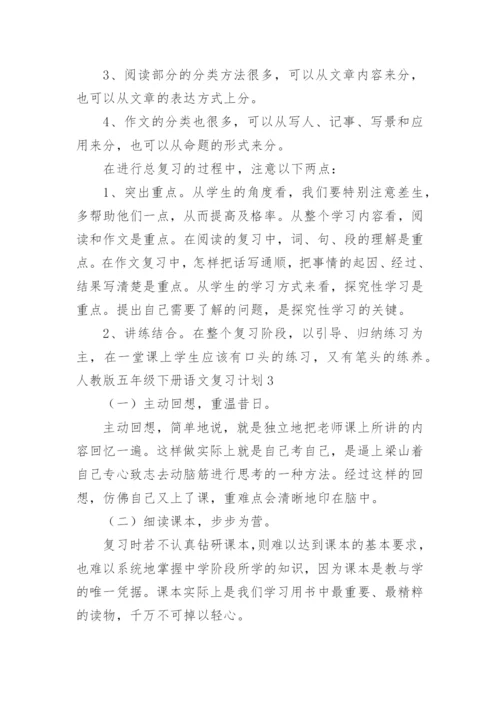 3、阅读部分的分类方法很多，可以从文章内容来分，也可以从文章的表达方式上分。

4、作文的分类也很多，可以从写人、记事、写景和应用来分，也可以从命题的形式来分。

在进行总复习的过程中，注意以下两点：

1、突出重点。从学生的角度看，我们要特别注意差生，多帮助他们一点，从而提高及格率。从整个学习内容看，阅读和作文是重点。在阅读的复习中，词、句、段的理解是重点。在作文复习中，怎样把话写通顺，把事情的起因、经过、结果写清楚是重点。从学生的学习方式来看，探究性学习是重点。提出自己需要了解的问题，是探究性学习的关键。

2、讲练结合。在整个复习阶段，以引导、归纳练习为主，在一堂课上学生应该有口头的练习，又有笔头的练养。

人教版五年级下册语文复习计划3

（一）主动回想，重温昔日。

主动回想，简单地说，就是独立地把老师课上所讲的内容回忆一遍。这样做实际上就是自己考自己，是逼上梁山着自己专心致志去动脑筋进行思考的一种方法。经过这样的回想，仿佛自己又上了课，重难点会清晰地印在脑中。

（二）细读课本，步步为营。

复习时若不认真钻研课本，则难以达到课本的基本要求，也难以系统地掌握中学阶段所学的知识，因为课本是教与学的唯一凭据。课本实际上是我们学习用书中最重要、最精粹的读物，千万不可掉以轻心。